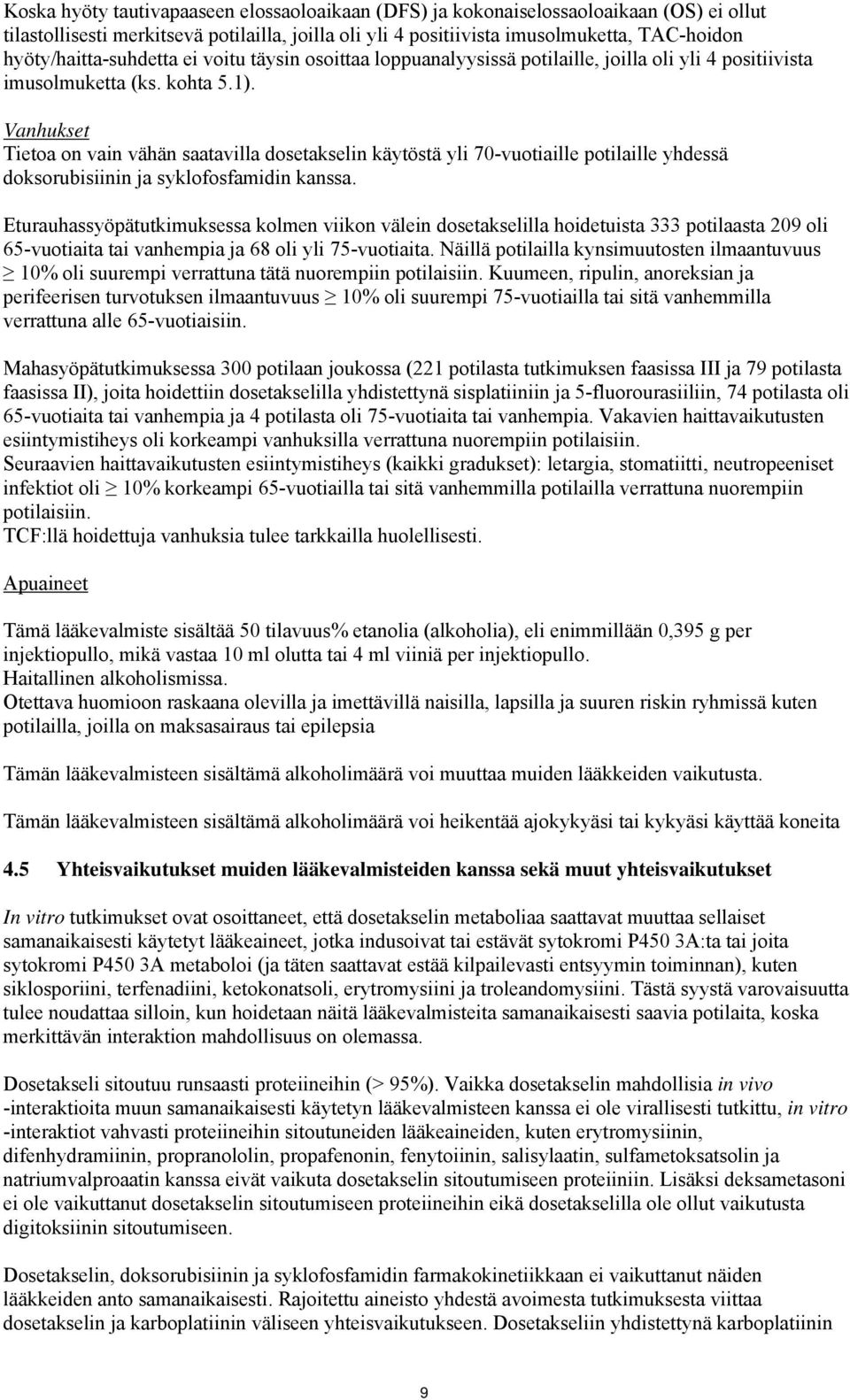 Koska hyöty tautivapaaseen elossaoloaikaan (DFS) ja kokonaiselossaoloaikaan (OS) ei ollut tilastollisesti merkitsevä potilailla, joilla oli yli 4 positiivista imusolmuketta, TAC-hoidon hyöty/haitta-suhdetta ei voitu täysin osoittaa loppuanalyysissä potilaille, joilla oli yli 4 positiivista imusolmuketta (ks. kohta 5.1).

Vanhukset
Tietoa on vain vähän saatavilla dosetakselin käytöstä yli 70-vuotiaille potilaille yhdessä doksorubisiinin ja syklofosfamidin kanssa.

Eturauhassyöpätutkimuksessa kolmen viikon välein dosetakselilla hoidetuista 333 potilaasta 209 oli 65-vuotiaita tai vanhempia ja 68 oli yli 75-vuotiaita. Näillä potilailla kynsimuutosten ilmaantuvuus $\geq$ 10% oli suurempi verrattuna tätä nuorempiin potilaisiin. Kuumeen, ripulin, anoreksian ja perifeerisen turvotuksen ilmaantuvuus $\geq$ 10% oli suurempi 75-vuotiailla tai sitä vanhemmilla verrattuna alle 65-vuotiaisiin.

Mahasyöpätutkimuksessa 300 potilaan joukossa (221 potilasta tutkimuksen faasissa III ja 79 potilasta faasissa II), joita hoidettiin dosetakselilla yhdistettynä sisplatiiniin ja 5-fluorourasiiliin, 74 potilasta oli 65-vuotiaita tai vanhempia ja 4 potilasta oli 75-vuotiaita tai vanhempia. Vakavien haittavaikutusten esiintymistiheys oli korkeampi vanhuksilla verrattuna nuorempiin potilaisiin.
Seuraavien haittavaikutusten esiintymistiheys (kaikki gradukset): letargia, stomatiitti, neutropeeniset infektiot oli $\geq$ 10% korkeampi 65-vuotiailla tai sitä vanhemmilla potilailla verrattuna nuorempiin potilaisiin.
TCF:llä hoidettuja vanhuksia tulee tarkkailla huolellisesti.

Apuaineet

Tämä lääkevalmiste sisältää 50 tilavuus% etanolia (alkoholia), eli enimmillään 0,395 g per injektiopullo, mikä vastaa 10 ml olutta tai 4 ml viiniä per injektiopullo.
Haitallinen alkoholismissa.
Otettava huomioon raskaana olevilla ja imettävillä naisilla, lapsilla ja suuren riskin ryhmissä kuten potilailla, joilla on maksasairaus tai epilepsia

Tämän lääkevalmisteen sisältämä alkoholimäärä voi muuttaa muiden lääkkeiden vaikutusta.

Tämän lääkevalmisteen sisältämä alkoholimäärä voi heikentää ajokykyäsi tai kykyäsi käyttää koneita

4.5 Yhteisvaikutukset muiden lääkevalmisteiden kanssa sekä muut yhteisvaikutukset

In vitro tutkimukset ovat osoittaneet, että dosetakselin metaboliaa saattavat muuttaa sellaiset samanaikaisesti käytetyt lääkeaineet, jotka indusoivat tai estävät sytokromi P450 3A:ta tai joita sytokromi P450 3A metaboloi (ja täten saattavat estää kilpailevasti entsyymin toiminnan), kuten siklosporiini, terfenadiini, ketokonatsoli, erytromysiini ja troleandomysiini. Tästä syystä varovaisuutta tulee noudattaa silloin, kun hoidetaan näitä lääkevalmisteita samanaikaisesti saavia potilaita, koska merkittävän interaktion mahdollisuus on olemassa.

Dosetakseli sitoutuu runsaasti proteiineihin (> 95%). Vaikka dosetakselin mahdollisia in vivo -interaktioita muun samanaikaisesti käytetyn lääkevalmisteen kanssa ei ole virallisesti tutkittu, in vitro -interaktiot vahvasti proteiineihin sitoutuneiden lääkeaineiden, kuten erytromysiinin, difenhydramiinin, propranololin, propafenonin, fenytoiinin, salisylaatin, sulfametoksatsolin ja natriumvalproaatin kanssa eivät vaikuta dosetakselin sitoutumiseen proteiiniin. Lisäksi deksametasoni ei ole vaikuttanut dosetakselin sitoutumiseen proteiineihin eikä dosetakselilla ole ollut vaikutusta digitoksiinin sitoutumiseen.

Dosetakselin, doksorubisiinin ja syklofosfamidin farmakokinetiikkaan ei vaikuttanut näiden lääkkeiden anto samanaikaisesti. Rajoitettu aineisto yhdestä avoimesta tutkimuksesta viittaa dosetakselin ja karboplatiinin väliseen yhteisvaikutukseen. Dosetakseliin yhdistettynä karboplatiinin

9